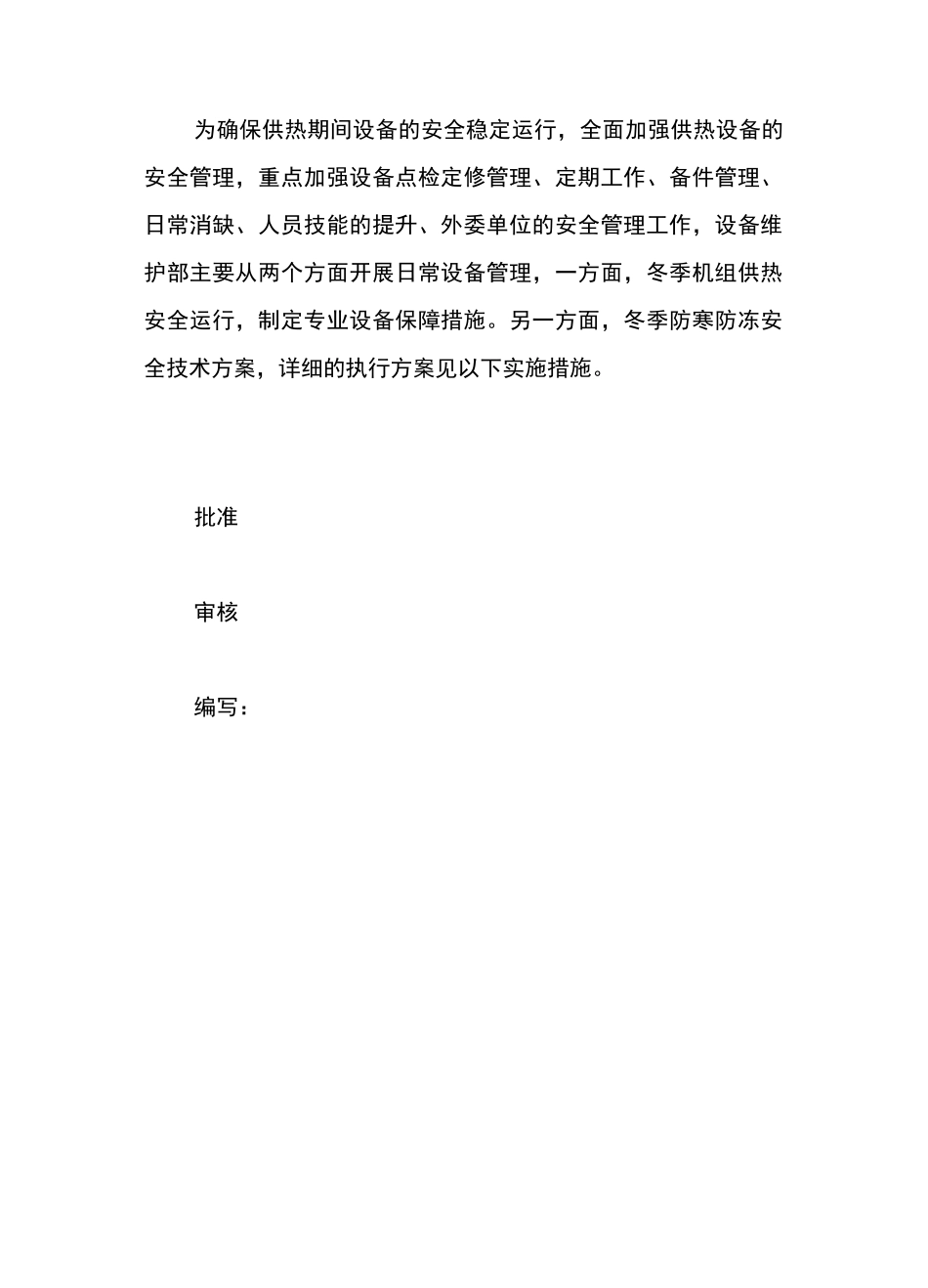 为确保供热期间设备的安全稳定运行，全面加强供热设备的安全管理，重点加强设备点检定修管理、定期工作、备件管理、日常消缺、人员技能的提升、外委单位的安全管理工作，设备维护部主要从两个方面开展日常设备管理，一方面，冬季机组供热安全运行，制定专业设备保障措施。另一方面，冬季防寒防冻安全技术方案，详细的执行方案见以下实施措施。

批准

审核

编写：